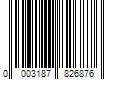 0 003187 826876